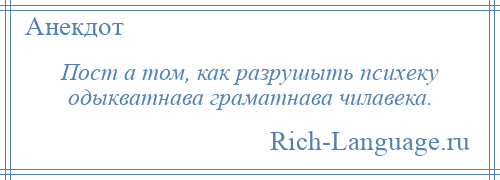 Анекдот

Пост а том, как разрушыть психеку одыкватнава граматнава чилавека.

Rich-Language.ru